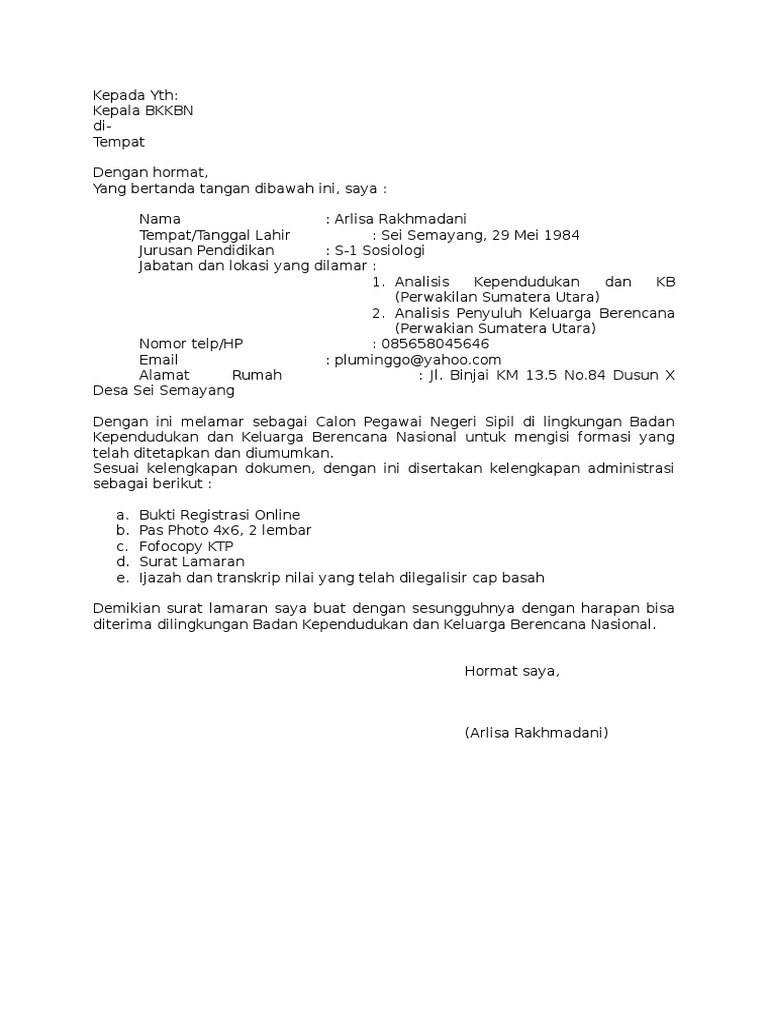 Kepada Yth:
Kepala BKKBN
di-
Tempat

Dengan hormat,
Yang bertanda tangan dibawah ini, saya :

Nama : Arlisa Rakhmadani
Tempat/Tanggal Lahir : Sei Semayang, 29 Mei 1984
Jurusan Pendidikan : S-1 Sosiologi
Jabatan dan lokasi yang dilamar :
1. Analisis Kependudukan dan KB (Perwakilan Sumatera Utara)
2. Analisis Penyuluh Keluarga Berencana (Perwakian Sumatera Utara)
Nomor telp/HP : 085658045646
Email : pluminggo@yahoo.com
Alamat Rumah : Jl. Binjai KM 13.5 No.84 Dusun X Desa Sei Semayang

Dengan ini melamar sebagai Calon Pegawai Negeri Sipil di lingkungan Badan Kependudukan dan Keluarga Berencana Nasional untuk mengisi formasi yang telah ditetapkan dan diumumkan.
Sesuai kelengkapan dokumen, dengan ini disertakan kelengkapan administrasi sebagai berikut :

a. Bukti Registrasi Online
b. Pas Photo 4x6, 2 lembar
c. Fofocopy KTP
d. Surat Lamaran
e. Ijazah dan transkrip nilai yang telah dilegalisir cap basah

Demikian surat lamaran saya buat dengan sesungguhnya dengan harapan bisa diterima dilingkungan Badan Kependudukan dan Keluarga Berencana Nasional.

Hormat saya,

(Arlisa Rakhmadani)